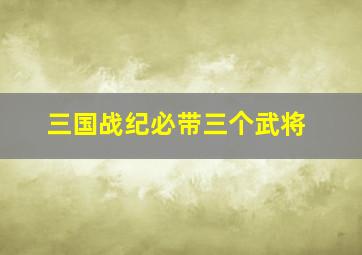 三国战纪必带三个武将